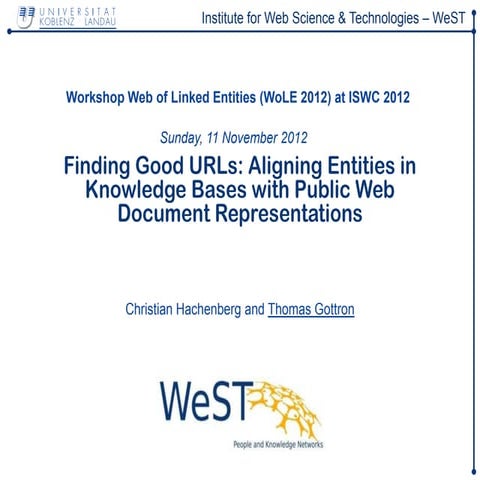 UNIVERSITÄT KOBLENZ · LANDAU

Institute for Web Science & Technologies – WeST

Workshop Web of Linked Entities (WoLE 2012) at ISWC 2012

Sunday, 11 November 2012

Finding Good URLs: Aligning Entities in Knowledge Bases with Public Web Document Representations

Christian Hachenberg and Thomas Gottron

WeST

People and Knowledge Networks